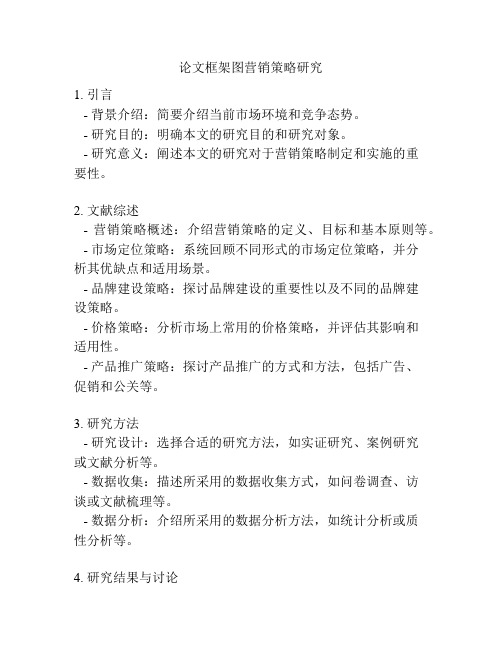 论文框架图营销策略研究

1. 引言
- 背景介绍：简要介绍当前市场环境和竞争态势。
- 研究目的：明确本文的研究目的和研究对象。
- 研究意义：阐述本文的研究对于营销策略制定和实施的重要性。

2. 文献综述
- 营销策略概述：介绍营销策略的定义、目标和基本原则等。
- 市场定位策略：系统回顾不同形式的市场定位策略，并分析其优缺点和适用场景。
- 品牌建设策略：探讨品牌建设的重要性以及不同的品牌建设策略。
- 价格策略：分析市场上常用的价格策略，并评估其影响和适用性。
- 产品推广策略：探讨产品推广的方式和方法，包括广告、促销和公关等。

3. 研究方法
- 研究设计：选择合适的研究方法，如实证研究、案例研究或文献分析等。
- 数据收集：描述所采用的数据收集方式，如问卷调查、访谈或文献梳理等。
- 数据分析：介绍所采用的数据分析方法，如统计分析或质性分析等。

4. 研究结果与讨论